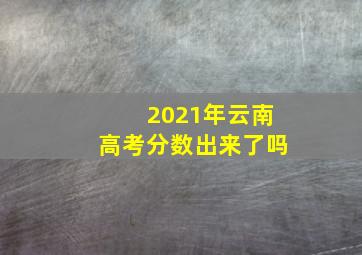 2021年云南
高考分数出来了吗